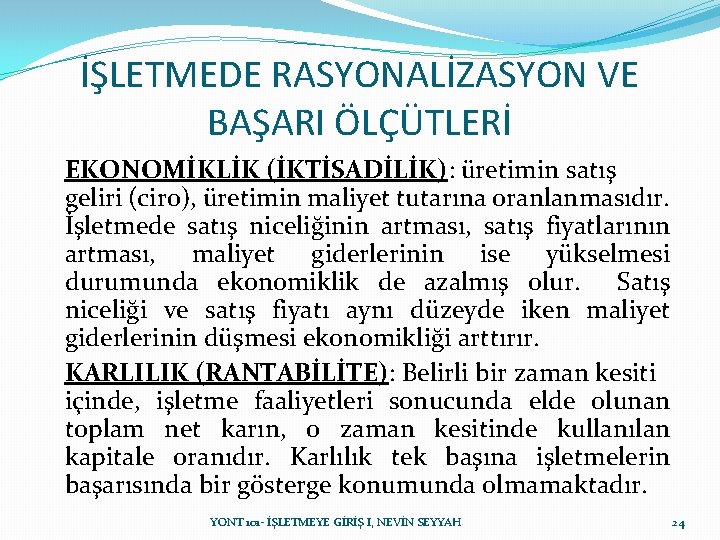 İŞLETMEDE RASYONALİZASYON VE BAŞARI ÖLÇÜTLERİ

EKONOMİKLİK (İKTİSADİLİK): üretimin satış geliri (ciro), üretimin maliyet tutarına oranlanmasıdır. İşletmede satış niceliğinin artması, satış fiyatlarının artması, maliyet giderlerinin ise yükselmesi durumunda ekonomiklik de azalmış olur. Satış niceliği ve satış fiyatı aynı düzeyde iken maliyet giderlerinin düşmesi ekonomikliği arttırır.

KARLILIK (RANTABİLİTE): Belirli bir zaman kesiti içinde, işletme faaliyetleri sonucunda elde olunan toplam net karın, o zaman kesitinde kullanılan kapitale oranıdır. Karlılık tek başına işletmelerin başarısında bir gösterge konumunda olmamaktadır.

YONT 101- İŞLETMEYE GİRİŞ I, NEVİN SEYYAH

24